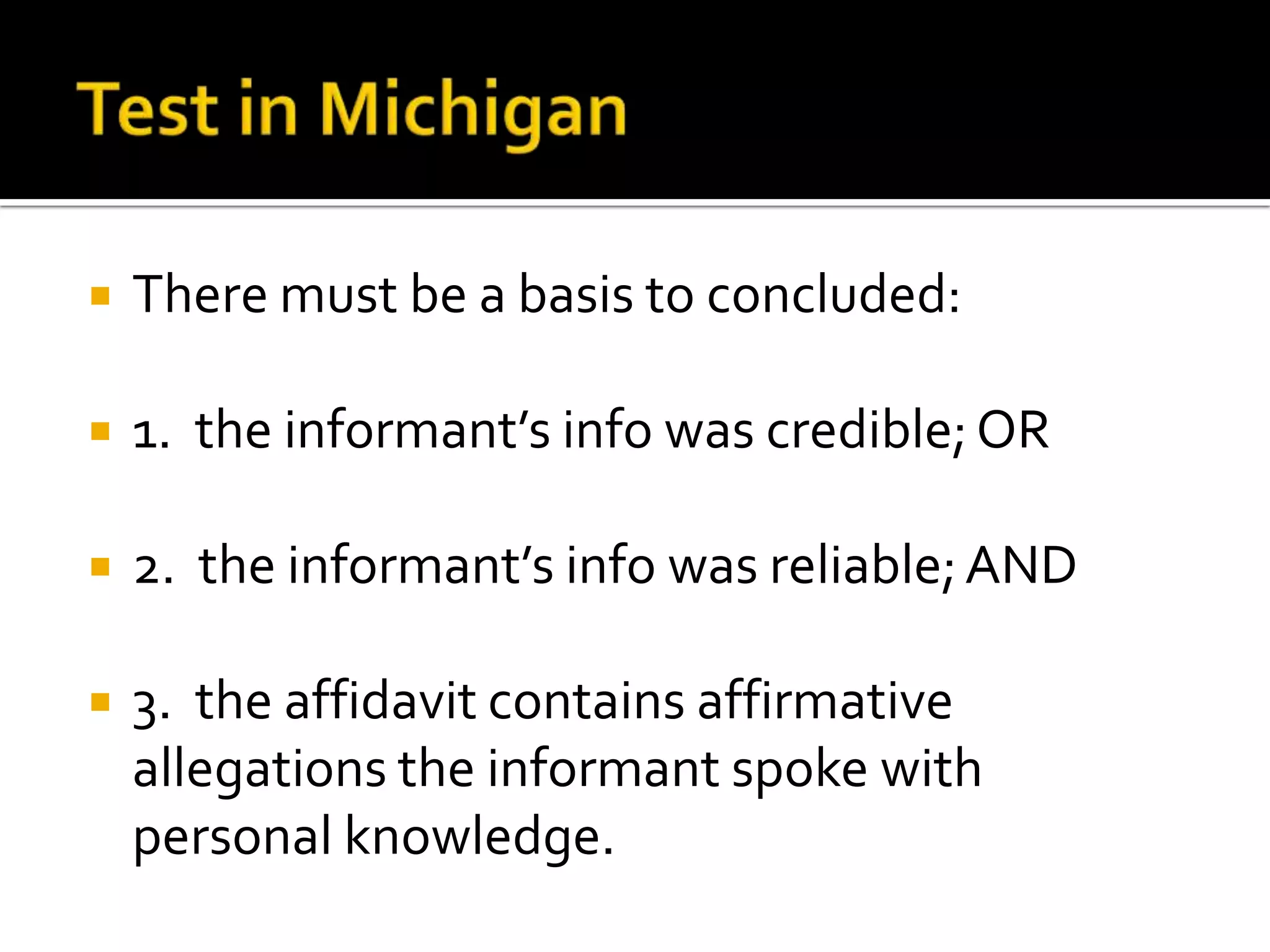 Test in Michigan

▪ There must be a basis to concluded:

▪ 1. the informant's info was credible; OR

▪ 2. the informant's info was reliable; AND

▪ 3. the affidavit contains affirmative allegations the informant spoke with personal knowledge.